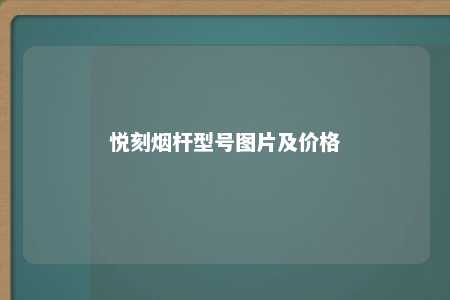 悦刻烟杆型号图片及价格